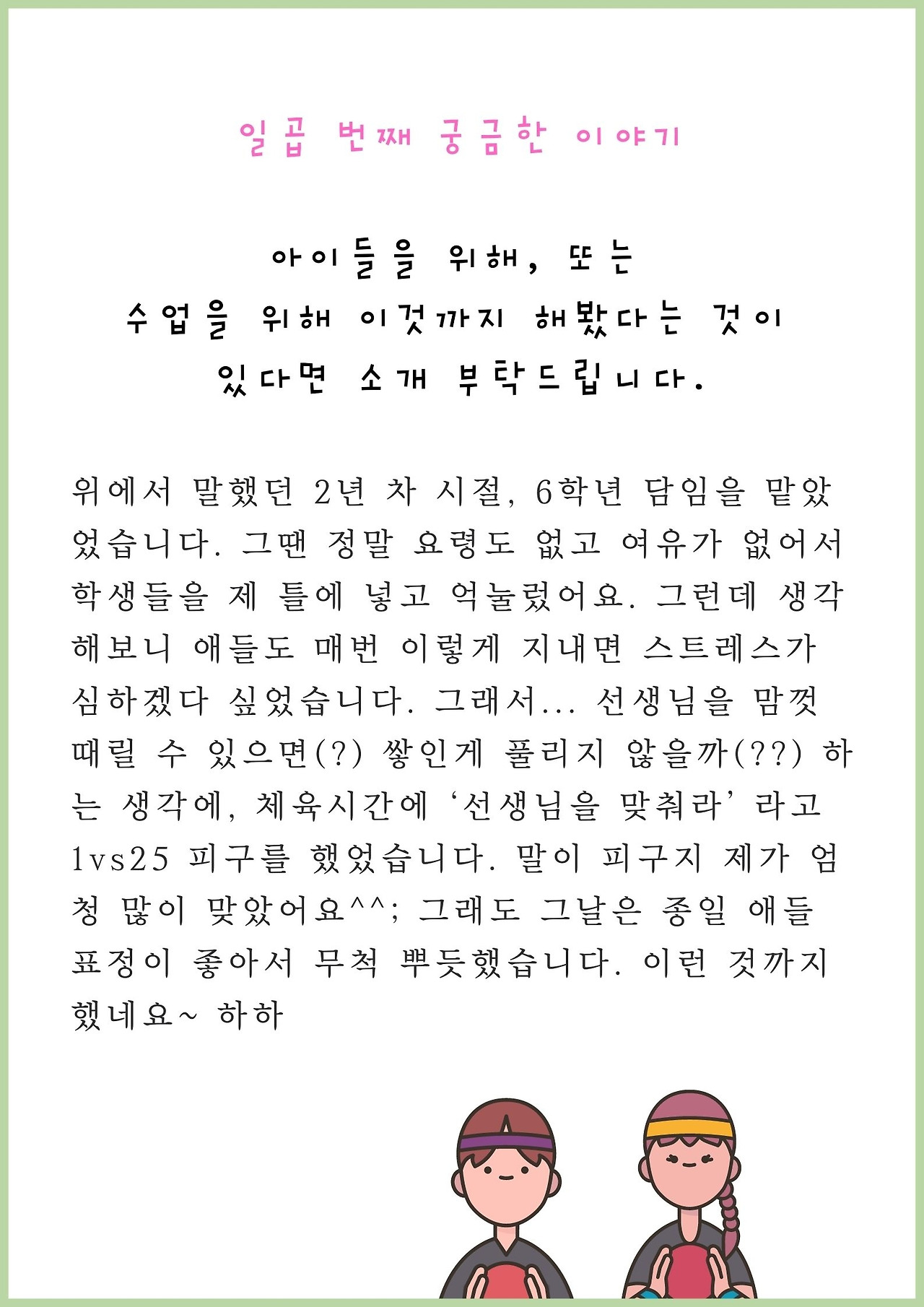 일곱 번째 궁금한 이야기

아이들을 위해, 또는
수업을 위해 이것까지 해봤다는 것이
있다면 소개 부탁드립니다.

위에서 말했던 2년 차 시절, 6학년 담임을 맡았었습니다. 그땐 정말 요령도 없고 여유가 없어서 학생들을 제 틀에 넣고 억눌렀어요. 그런데 생각해보니 애들도 매번 이렇게 지내면 스트레스가 심하겠다 싶었습니다. 그래서... 선생님을 맘껏 때릴 수 있으면(?) 쌓인게 풀리지 않을까(??) 하는 생각에, 체육시간에 '선생님을 맞춰라' 라고 1vs25 피구를 했었습니다. 말이 피구지 제가 엄청 많이 맞았어요^^; 그래도 그날은 종일 애들 표정이 좋아서 무척 뿌듯했습니다. 이런 것까지 했네요~ 하하